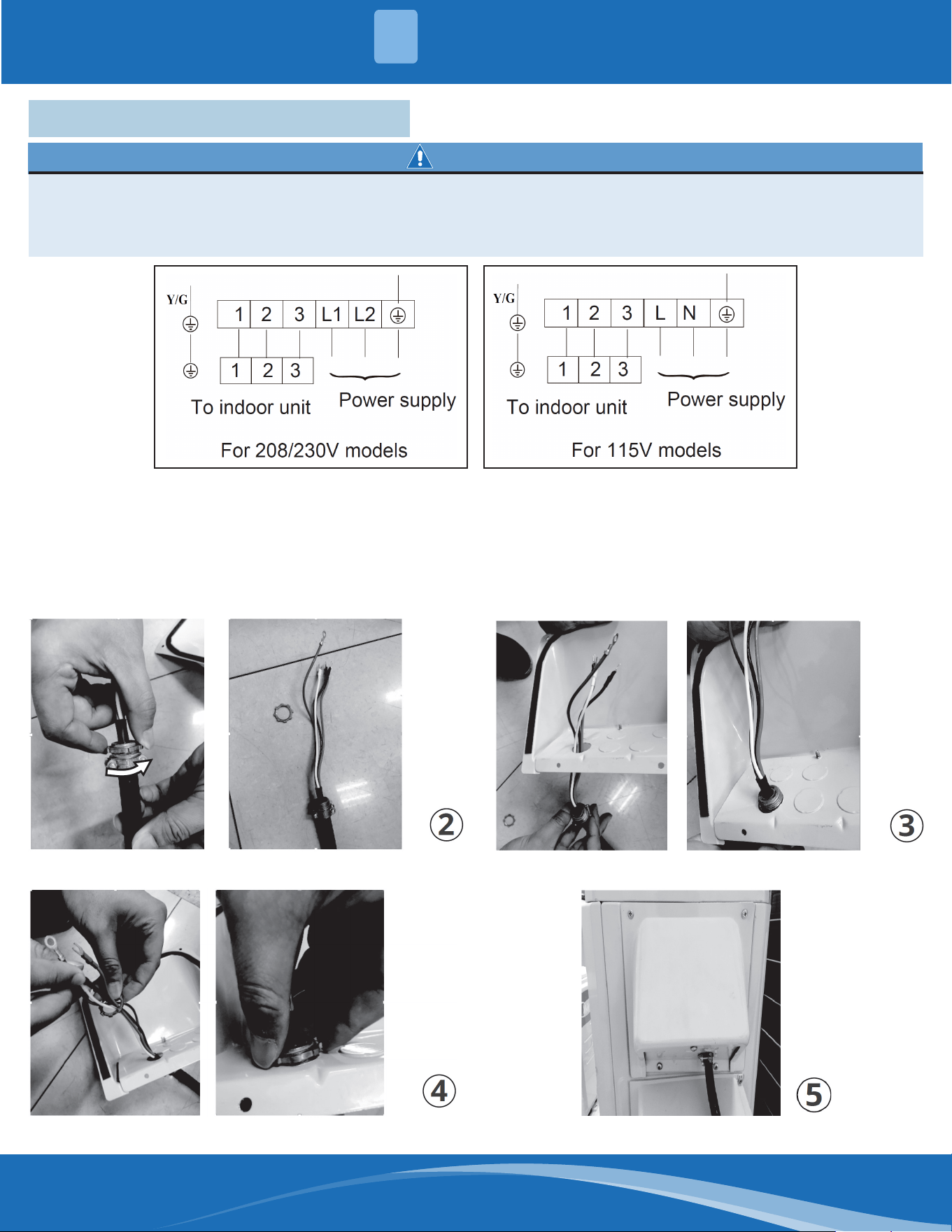 Y/G

1 2 3 L1 L2

1 2 3

To indoor unit

Power supply

For 208/230V models

Y/G

1 2 3 L N

1 2 3

To indoor unit

Power supply

For 115V models

②

③

④

⑤